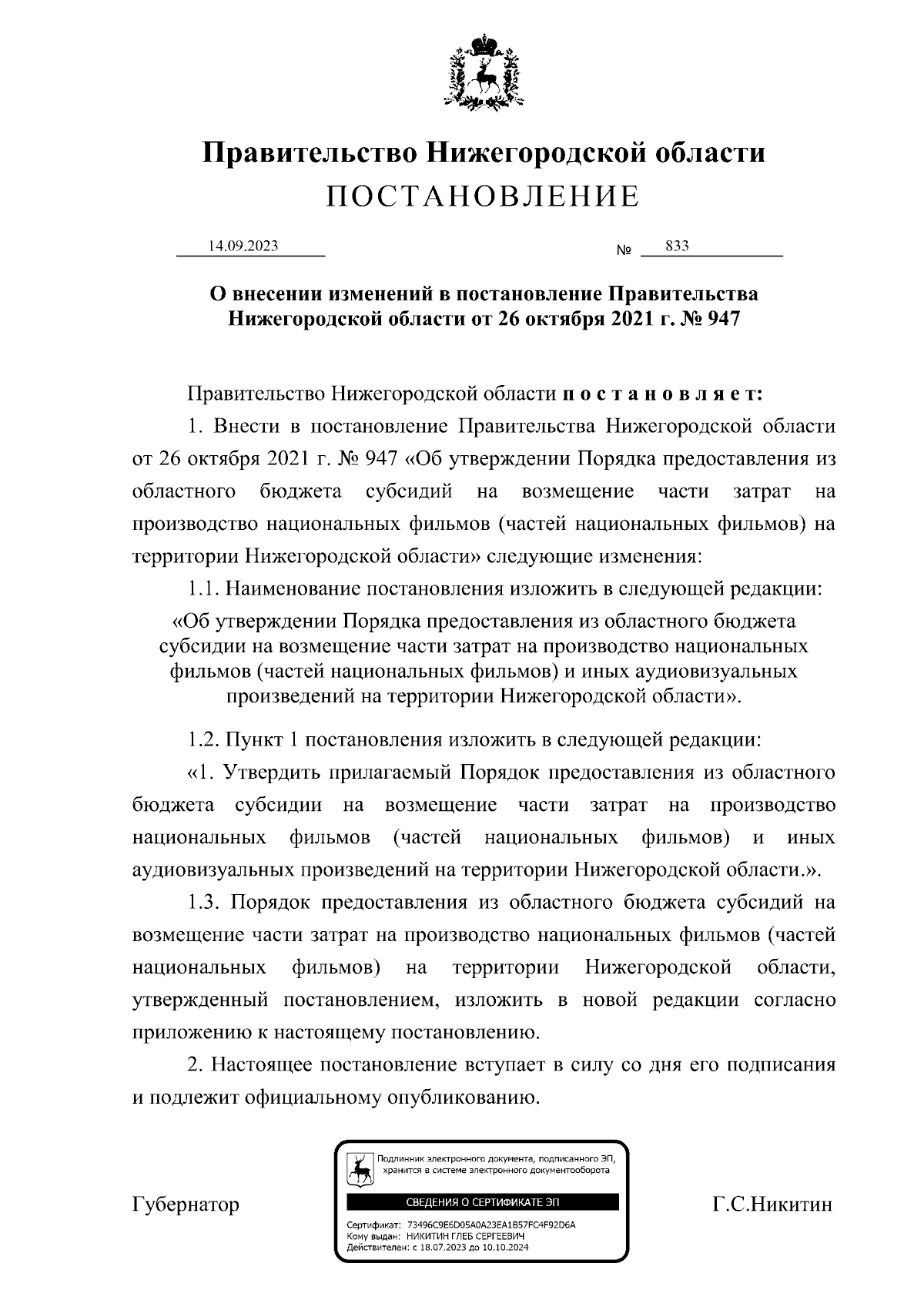 Правительство Нижегородской области
ПОСТАНОВЛЕНИЕ

14.09.2023 № 833

О внесении изменений в постановление Правительства Нижегородской области от 26 октября 2021 г. № 947

Правительство Нижегородской области п о с т а н о в л я е т:

1. Внести в постановление Правительства Нижегородской области от 26 октября 2021 г. № 947 «Об утверждении Порядка предоставления из областного бюджета субсидий на возмещение части затрат на производство национальных фильмов (частей национальных фильмов) на территории Нижегородской области» следующие изменения:

1.1. Наименование постановления изложить в следующей редакции:

«Об утверждении Порядка предоставления из областного бюджета субсидии на возмещение части затрат на производство национальных фильмов (частей национальных фильмов) и иных аудиовизуальных произведений на территории Нижегородской области».

1.2. Пункт 1 постановления изложить в следующей редакции:

«1. Утвердить прилагаемый Порядок предоставления из областного бюджета субсидии на возмещение части затрат на производство национальных фильмов (частей национальных фильмов) и иных аудиовизуальных произведений на территории Нижегородской области.».

1.3. Порядок предоставления из областного бюджета субсидий на возмещение части затрат на производство национальных фильмов (частей национальных фильмов) на территории Нижегородской области, утвержденный постановлением, изложить в новой редакции согласно приложению к настоящему постановлению.

2. Настоящее постановление вступает в силу со дня его подписания и подлежит официальному опубликованию.

Губернатор

Подлинник электронного документа, подписанного ЭП, хранится в системе электронного документооборота

СВЕДЕНИЯ О СЕРТИФИКАТЕ ЭП

Сертификат: 73496C9E6D05A0A23EA1B57FC4F92D6A
Кому выдан: НИКИТИН ГЛЕБ СЕРГЕЕВИЧ
Действителен: с 18.07.2023 до 10.10.2024

Г.С.Никитин